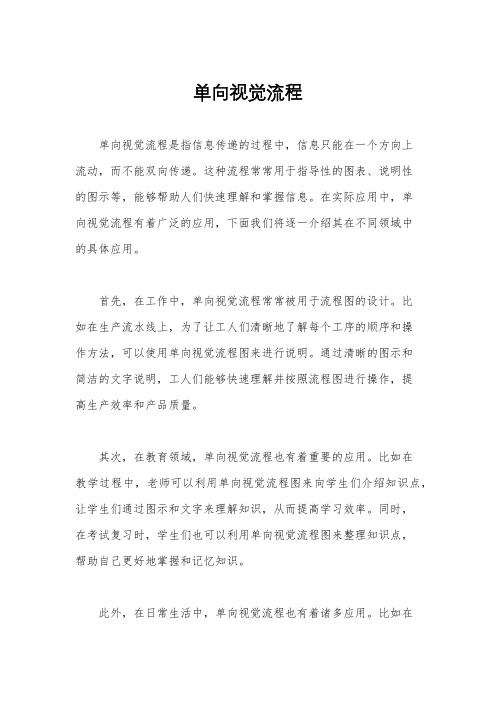 单向视觉流程

单向视觉流程是指信息传递的过程中，信息只能在一个方向上流动，而不能双向传递。这种流程常常用于指导性的图表、说明性的图示等，能够帮助人们快速理解和掌握信息。在实际应用中，单向视觉流程有着广泛的应用，下面我们将逐一介绍其在不同领域中的具体应用。

首先，在工作中，单向视觉流程常常被用于流程图的设计。比如在生产流水线上，为了让工人们清晰地了解每个工序的顺序和操作方法，可以使用单向视觉流程图来进行说明。通过清晰的图示和简洁的文字说明，工人们能够快速理解并按照流程图进行操作，提高生产效率和产品质量。

其次，在教育领域，单向视觉流程也有着重要的应用。比如在教学过程中，老师可以利用单向视觉流程图来向学生们介绍知识点，让学生们通过图示和文字来理解知识，从而提高学习效率。同时，在考试复习时，学生们也可以利用单向视觉流程图来整理知识点，帮助自己更好地掌握和记忆知识。

此外，在日常生活中，单向视觉流程也有着诸多应用。比如在